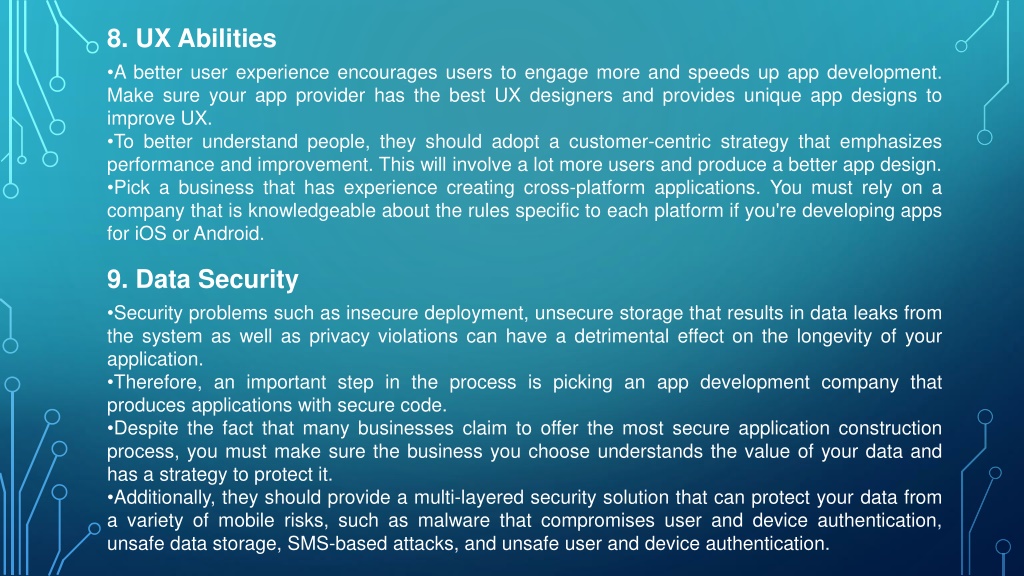 8. UX Abilities

•A better user experience encourages users to engage more and speeds up app development. Make sure your app provider has the best UX designers and provides unique app designs to improve UX.
•To better understand people, they should adopt a customer-centric strategy that emphasizes performance and improvement. This will involve a lot more users and produce a better app design.
•Pick a business that has experience creating cross-platform applications. You must rely on a company that is knowledgeable about the rules specific to each platform if you're developing apps for iOS or Android.

9. Data Security

•Security problems such as insecure deployment, unsecure storage that results in data leaks from the system as well as privacy violations can have a detrimental effect on the longevity of your application.
•Therefore, an important step in the process is picking an app development company that produces applications with secure code.
•Despite the fact that many businesses claim to offer the most secure application construction process, you must make sure the business you choose understands the value of your data and has a strategy to protect it.
•Additionally, they should provide a multi-layered security solution that can protect your data from a variety of mobile risks, such as malware that compromises user and device authentication, unsafe data storage, SMS-based attacks, and unsafe user and device authentication.